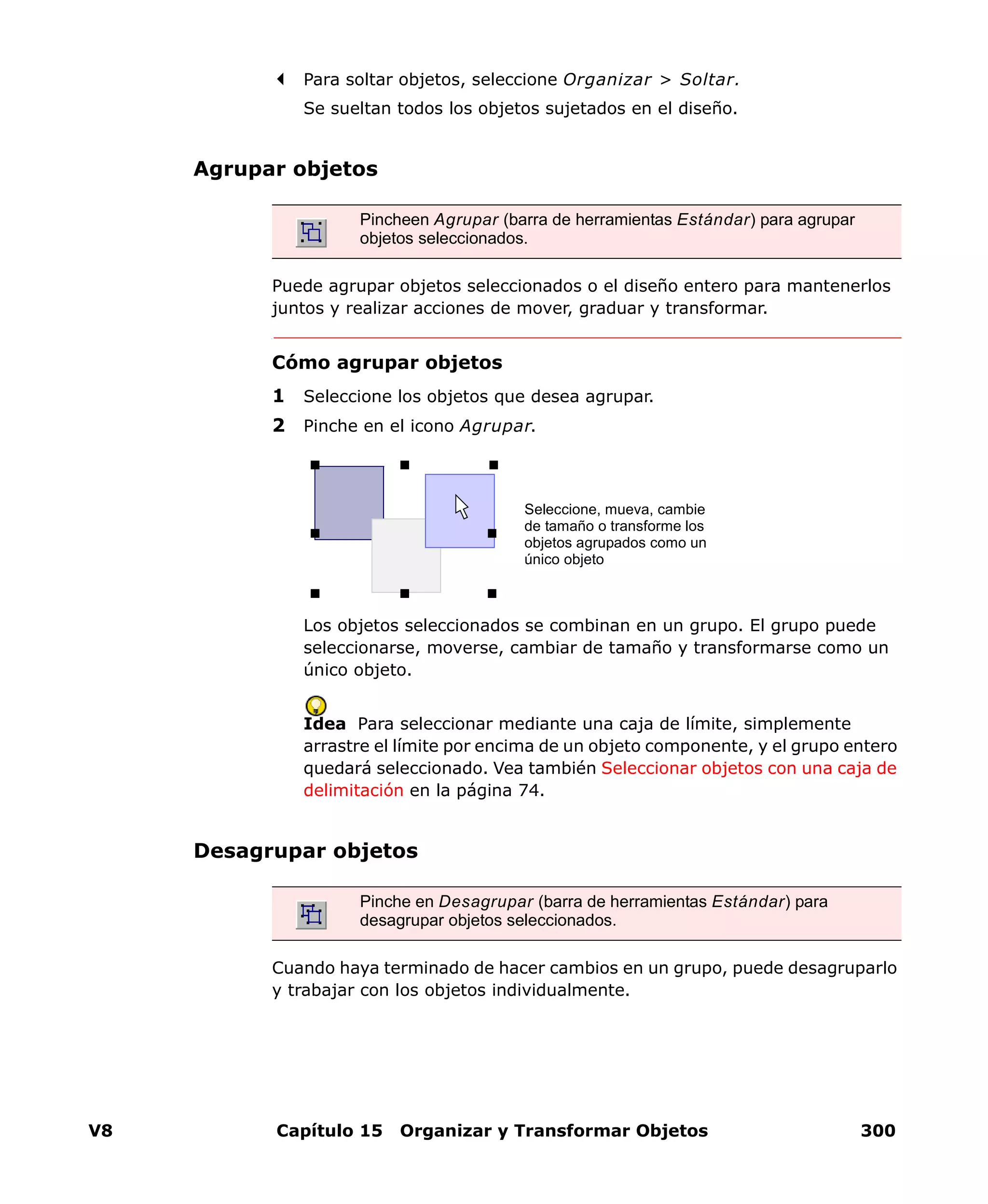 Para soltar objetos, seleccione Organizar > Soltar.
Se sueltan todos los objetos sujetados en el diseño.

Agrupar objetos

Pincheen Agrupar (barra de herramientas Estándar) para agrupar objetos seleccionados.

Puede agrupar objetos seleccionados o el diseño entero para mantenerlos juntos y realizar acciones de mover, graduar y transformar.

Cómo agrupar objetos

1 Seleccione los objetos que desea agrupar.
2 Pinche en el icono Agrupar.

Seleccione, mueva, cambie de tamaño o transforme los objetos agrupados como un único objeto

Los objetos seleccionados se combinan en un grupo. El grupo puede seleccionarse, moverse, cambiar de tamaño y transformarse como un único objeto.

Idea Para seleccionar mediante una caja de límite, simplemente arrastre el límite por encima de un objeto componente, y el grupo entero quedará seleccionado. Vea también Seleccionar objetos con una caja de delimitación en la página 74.

Desagrupar objetos

Pinche en Desagrupar (barra de herramientas Estándar) para desagrupar objetos seleccionados.

Cuando haya terminado de hacer cambios en un grupo, puede desagruparlo y trabajar con los objetos individualmente.

V8 Capítulo 15 Organizar y Transformar Objetos 300